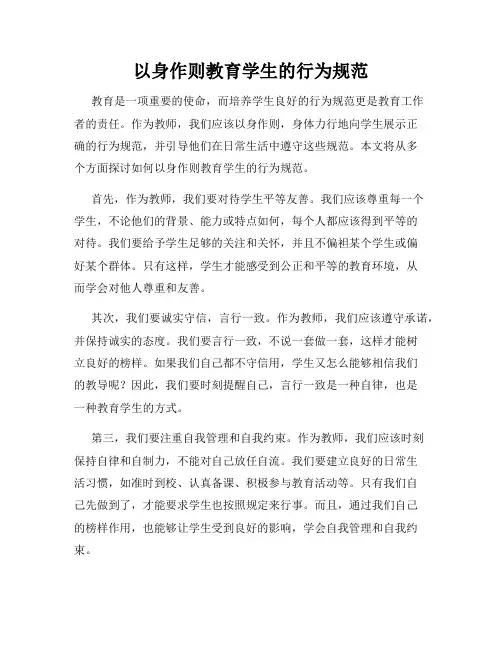 以身作则教育学生的行为规范

教育是一项重要的使命，而培养学生良好的行为规范更是教育工作者的责任。作为教师，我们应该以身作则，身体力行地向学生展示正确的行为规范，并引导他们在日常生活中遵守这些规范。本文将从多个方面探讨如何以身作则教育学生的行为规范。

首先，作为教师，我们要对待学生平等友善。我们应该尊重每一个学生，不论他们的背景、能力或特点如何，每个人都应该得到平等的对待。我们要给予学生足够的关注和关怀，并且不偏袒某个学生或偏好某个群体。只有这样，学生才能感受到公正和平等的教育环境，从而学会对他人尊重和友善。

其次，我们要诚实守信，言行一致。作为教师，我们应该遵守承诺，并保持诚实的态度。我们要言行一致，不说一套做一套，这样才能树立良好的榜样。如果我们自己都不守信用，学生又怎么能够相信我们的教导呢？因此，我们要时刻提醒自己，言行一致是一种自律，也是一种教育学生的方式。

第三，我们要注重自我管理和自我约束。作为教师，我们应该时刻保持自律和自制力，不能对自己放任自流。我们要建立良好的日常生活习惯，如准时到校、认真备课、积极参与教育活动等。只有我们自己先做到了，才能要求学生也按照规定来行事。而且，通过我们自己的榜样作用，也能够让学生受到良好的影响，学会自我管理和自我约束。